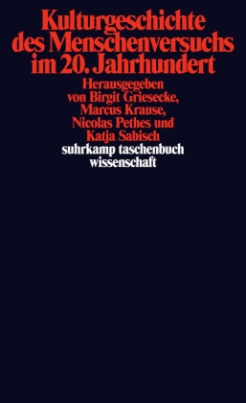 Kulturgeschichte des Menschenversuchs im 20. Jahrhundert

Herausgegeben von Birgit Griesecke, Marcus Krause, Nicolas Pethes und Katja Sabisch

suhrkamp taschenbuch wissenschaft